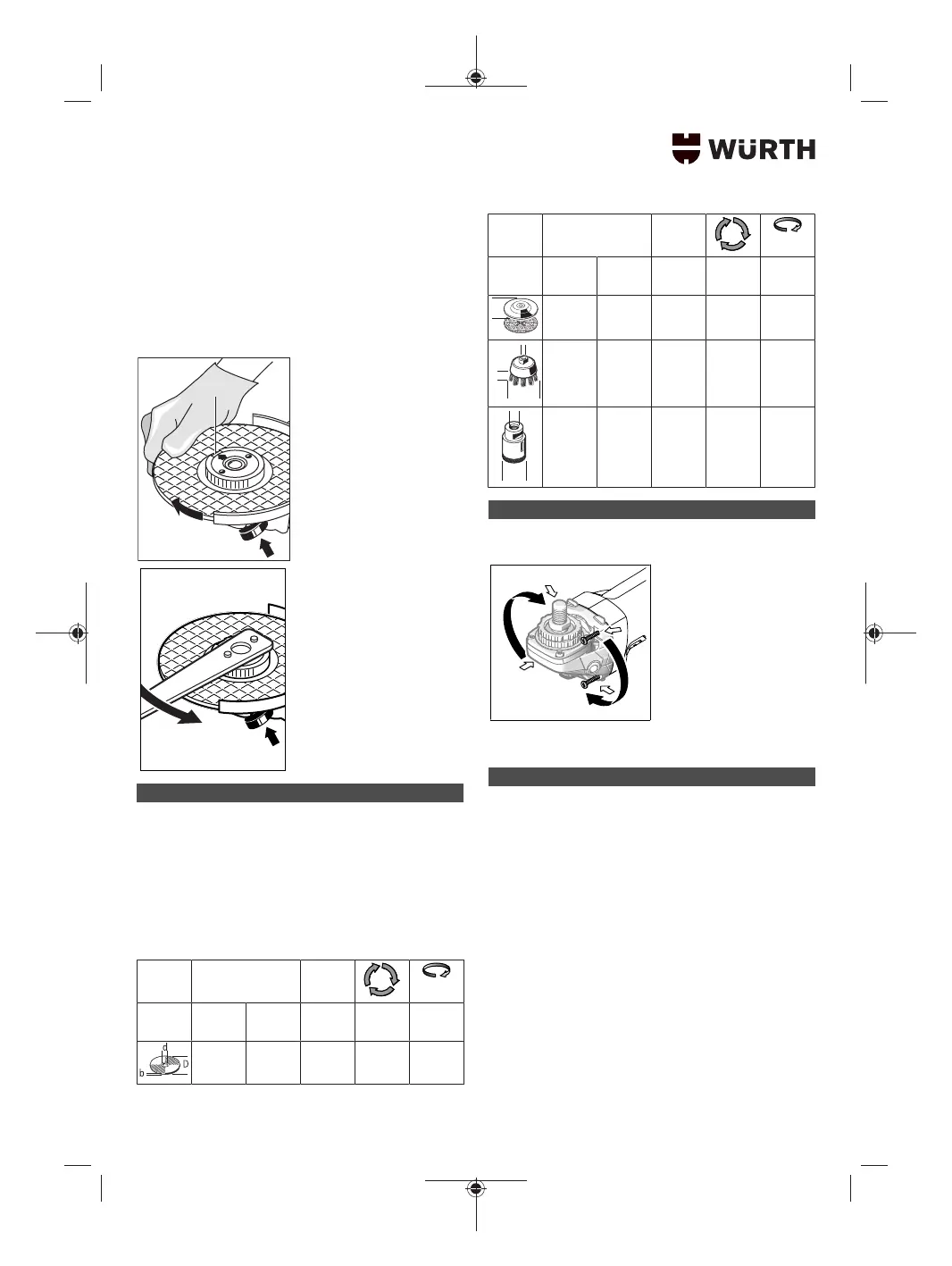 WÜRTH

d
D
b